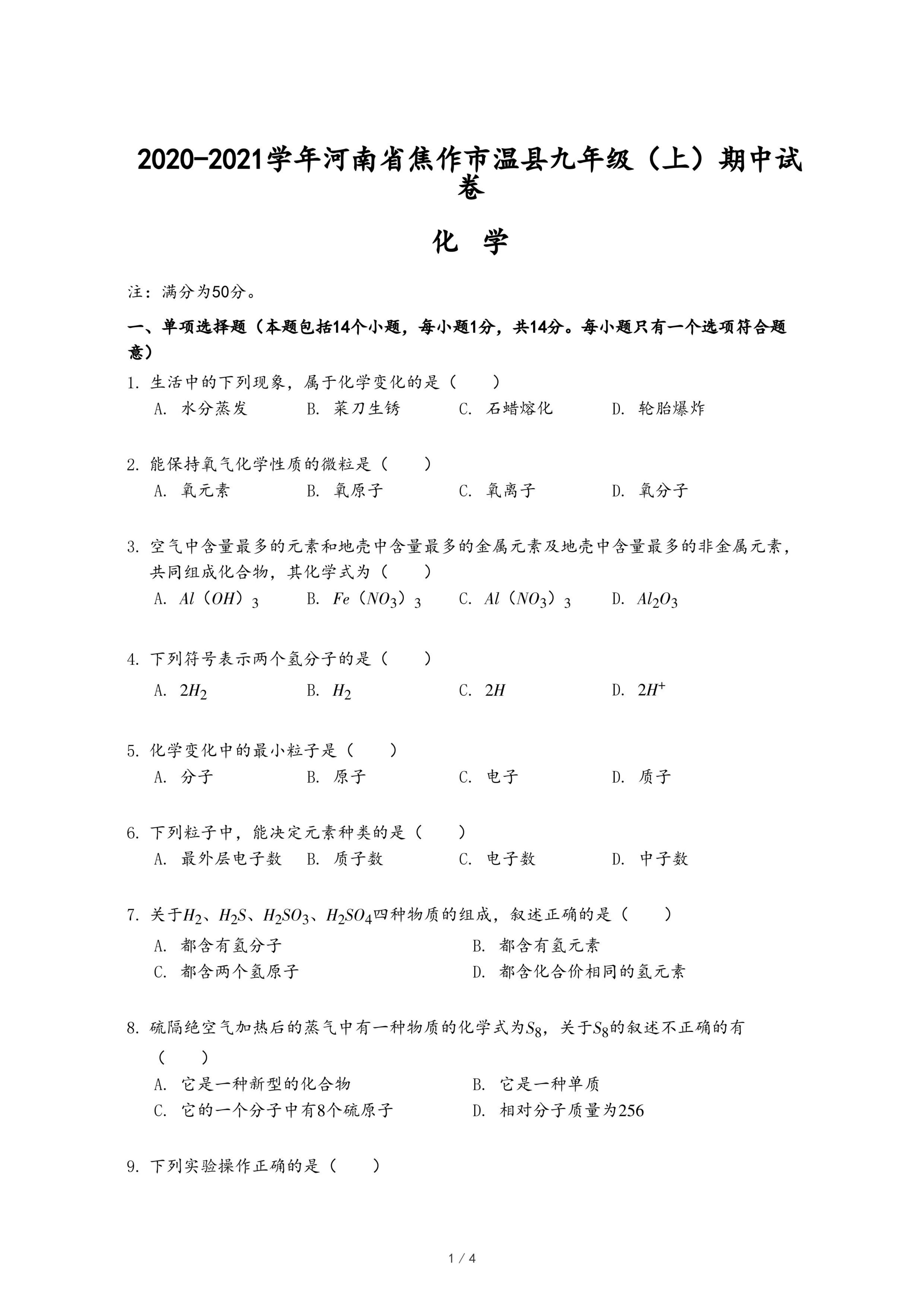 2020-2021学年河南省焦作市温县九年级（上）期中试卷

化 学

注：满分为50分。

一、单项选择题（本题包括14个小题，每小题1分，共14分。每小题只有一个选项符合题意）

1. 生活中的下列现象，属于化学变化的是（　　）
A. 水分蒸发　B. 菜刀生锈　C. 石蜡熔化　D. 轮胎爆炸

2. 能保持氧气化学性质的微粒是（　　）
A. 氧元素　B. 氧原子　C. 氧离子　D. 氧分子

3. 空气中含量最多的元素和地壳中含量最多的金属元素及地壳中含量最多的非金属元素，共同组成化合物，其化学式为（　　）
A. $Al（OH）_3$　B. $Fe（NO_3）_3$　C. $Al（NO_3）_3$　D. $Al_2O_3$

4. 下列符号表示两个氢分子的是（　　）
A. $2H_2$　B. $H_2$　C. $2H$　D. $2H^+$

5. 化学变化中的最小粒子是（　　）
A. 分子　B. 原子　C. 电子　D. 质子

6. 下列粒子中，能决定元素种类的是（　　）
A. 最外层电子数　B. 质子数　C. 电子数　D. 中子数

7. 关于$H_2$、$H_2S$、$H_2SO_3$、$H_2SO_4$四种物质的组成，叙述正确的是（　　）
A. 都含有氢分子　B. 都含有氢元素
C. 都含两个氢原子　D. 都含化合价相同的氢元素

8. 硫隔绝空气加热后的蒸气中有一种物质的化学式为$S_8$，关于$S_8$的叙述不正确的有（　　）
A. 它是一种新型的化合物　B. 它是一种单质
C. 它的一个分子中有8个硫原子　D. 相对分子质量为256

9. 下列实验操作正确的是（　　）

1 / 4